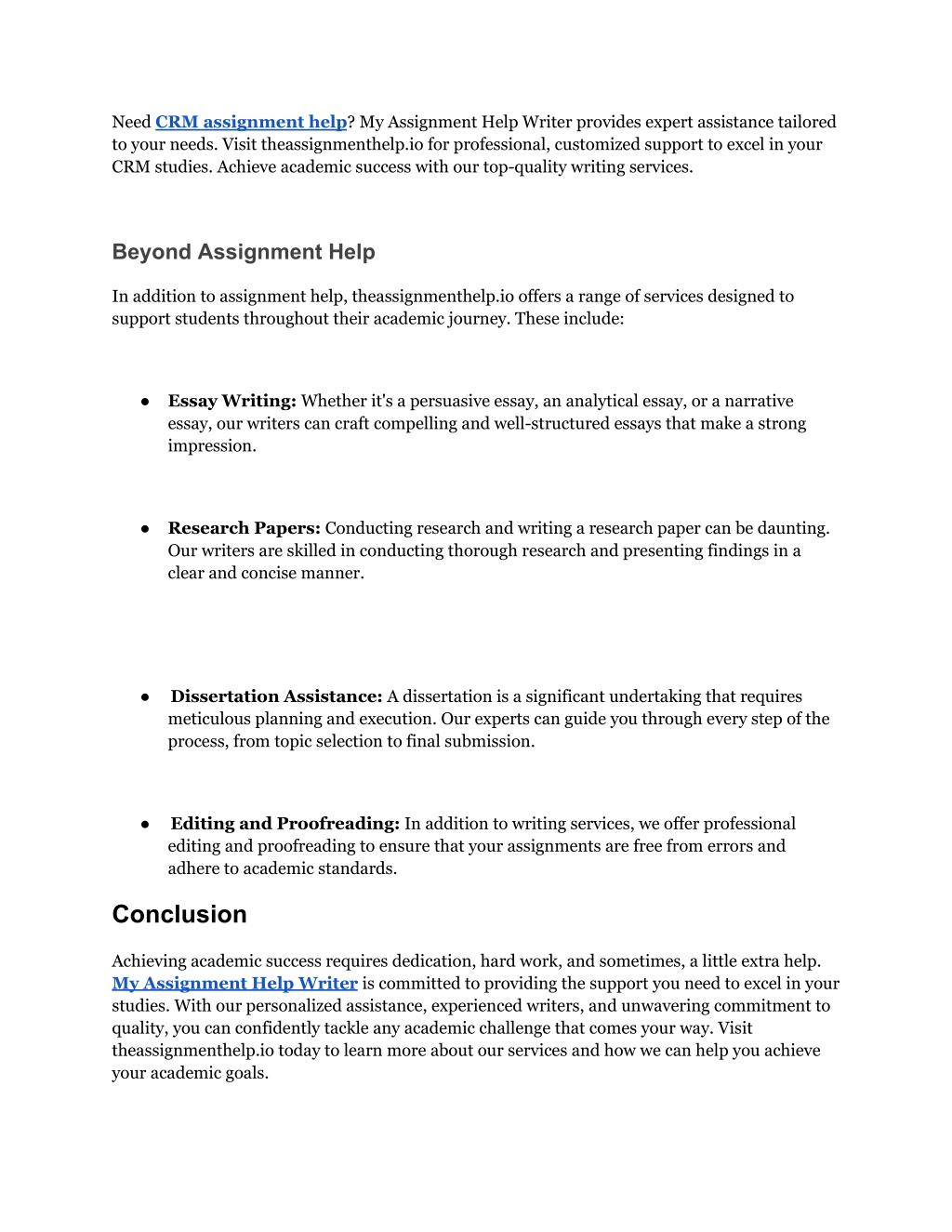 Need CRM assignment help? My Assignment Help Writer provides expert assistance tailored to your needs. Visit theassignmenthelp.io for professional, customized support to excel in your CRM studies. Achieve academic success with our top-quality writing services.

Beyond Assignment Help

In addition to assignment help, theassignmenthelp.io offers a range of services designed to support students throughout their academic journey. These include:

● Essay Writing: Whether it's a persuasive essay, an analytical essay, or a narrative essay, our writers can craft compelling and well-structured essays that make a strong impression.

● Research Papers: Conducting research and writing a research paper can be daunting. Our writers are skilled in conducting thorough research and presenting findings in a clear and concise manner.

● Dissertation Assistance: A dissertation is a significant undertaking that requires meticulous planning and execution. Our experts can guide you through every step of the process, from topic selection to final submission.

● Editing and Proofreading: In addition to writing services, we offer professional editing and proofreading to ensure that your assignments are free from errors and adhere to academic standards.

Conclusion

Achieving academic success requires dedication, hard work, and sometimes, a little extra help. My Assignment Help Writer is committed to providing the support you need to excel in your studies. With our personalized assistance, experienced writers, and unwavering commitment to quality, you can confidently tackle any academic challenge that comes your way. Visit theassignmenthelp.io today to learn more about our services and how we can help you achieve your academic goals.